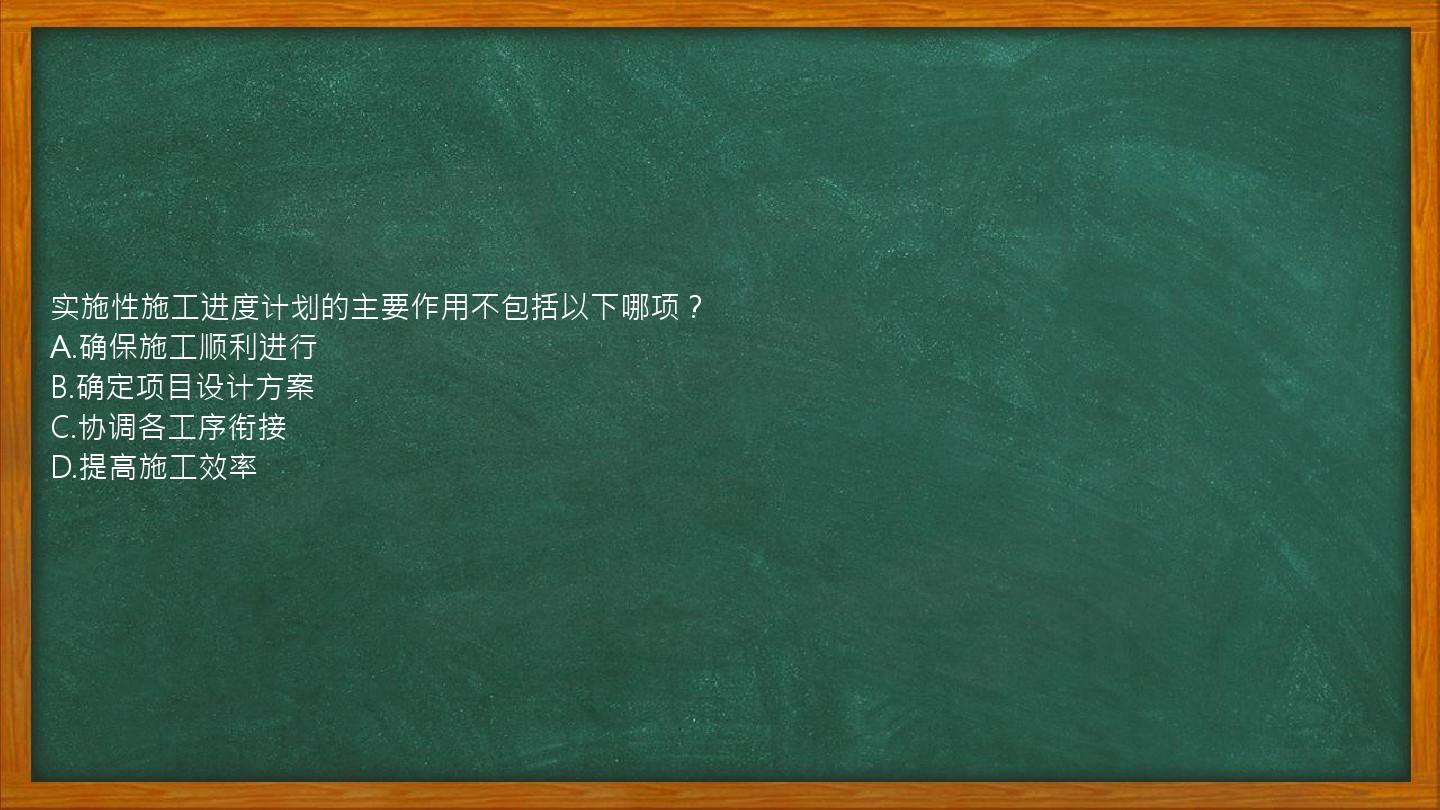 实施性施工进度计划的主要作用不包括以下哪项？
A.确保施工顺利进行
B.确定项目设计方案
C.协调各工序衔接
D.提高施工效率